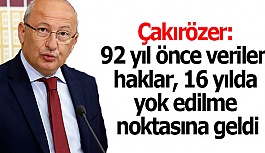 Çakırözer:
92 yıl önce verilen haklar, 16 yılda yok edilme noktasına geldi